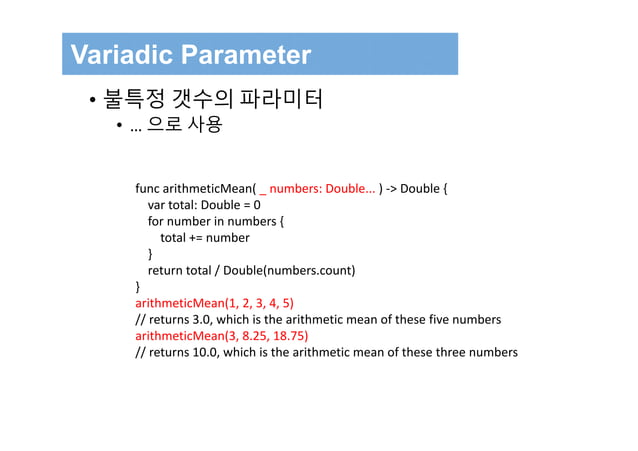 Variadic Parameter

• 불특정 갯수의 파라미터
  • … 으로 사용

func arithmeticMean( _ numbers: Double... ) -> Double {
    var total: Double = 0
    for number in numbers {
        total += number
    }
    return total / Double(numbers.count)
}
arithmeticMean(1, 2, 3, 4, 5)
// returns 3.0, which is the arithmetic mean of these five numbers
arithmeticMean(3, 8.25, 18.75)
// returns 10.0, which is the arithmetic mean of these three numbers